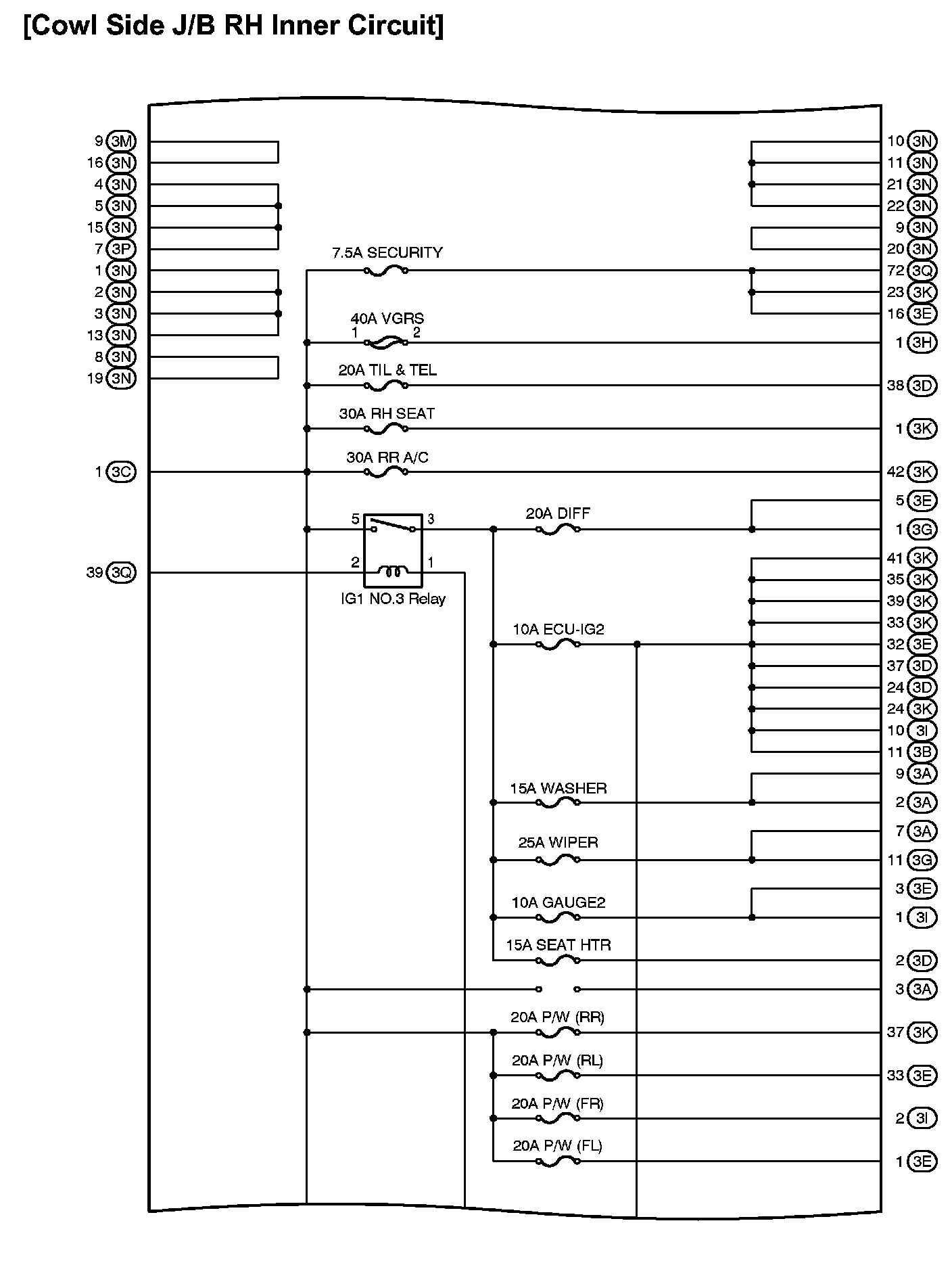 [Cowl Side J/B RH Inner Circuit]

9 3M
16 3N
4 3N
5 3N
15 3N
7 3P
1 3N
2 3N
3 3N
13 3N
8 3N
19 3N
1 3C
39 3Q

7.5A SECURITY
40A VGRS
1 2
20A TIL & TEL
30A RH SEAT
30A RR A/C
5 3
2 1
IG1 NO.3 Relay
20A DIFF
10A ECU-IG2
15A WASHER
25A WIPER
10A GAUGE2
15A SEAT HTR
20A P/W (RR)
20A P/W (RL)
20A P/W (FR)
20A P/W (FL)

10 3N
11 3N
21 3N
22 3N
9 3N
20 3N
72 3Q
23 3K
16 3E
1 3H
38 3D
1 3K
42 3K
5 3E
1 3G
41 3K
35 3K
39 3K
33 3K
32 3E
37 3D
24 3D
24 3K
10 3I
11 3B
9 3A
2 3A
7 3A
11 3G
3 3E
1 3I
2 3D
3 3A
37 3K
33 3E
2 3I
1 3E